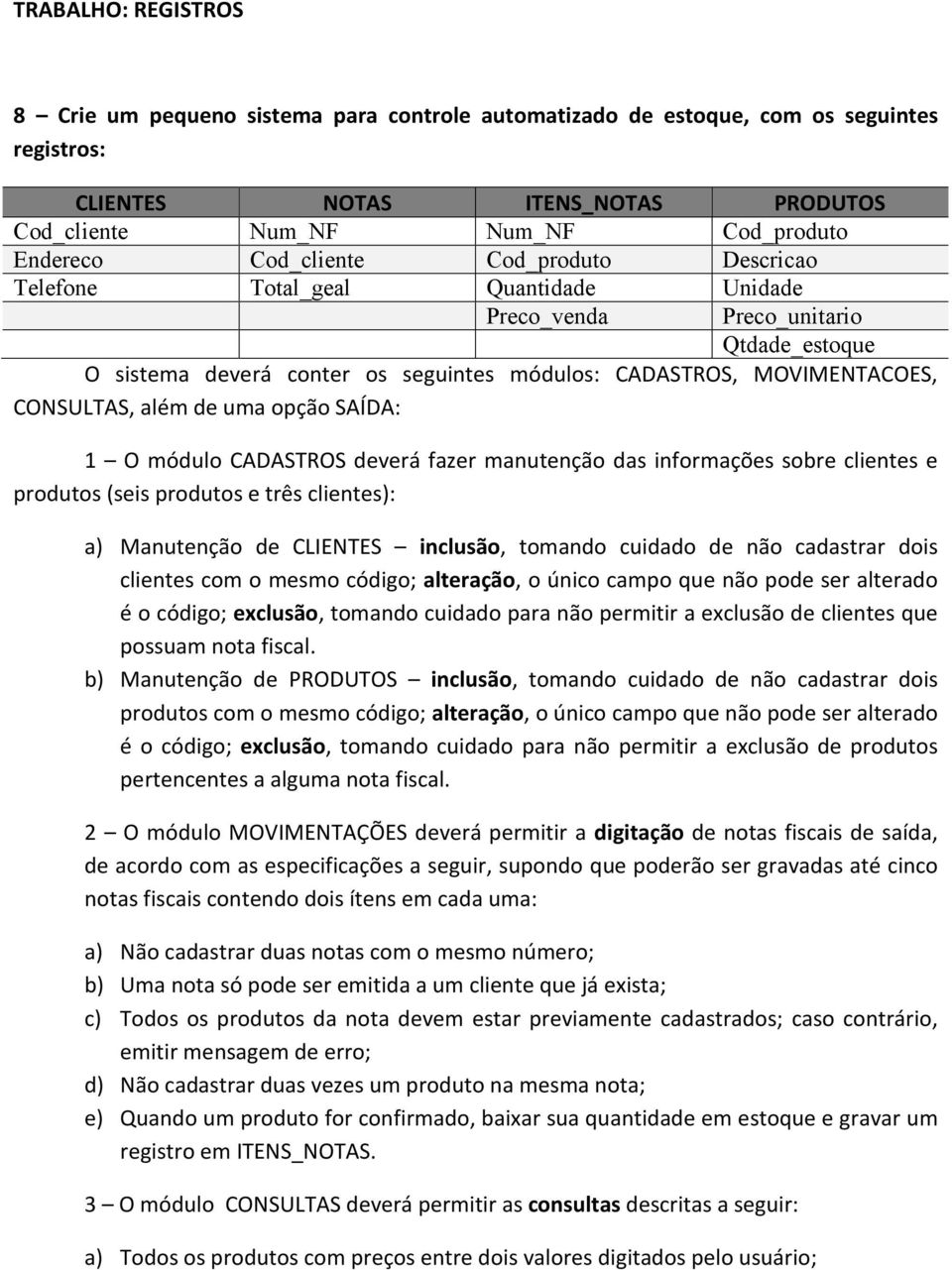 TRABALHO: REGISTROS

8 – Crie um pequeno sistema para controle automatizado de estoque, com os seguintes registros:

| CLIENTES | NOTAS | ITENS_NOTAS | PRODUTOS |
|---|---|---|---|
| Cod_cliente | Num_NF | Num_NF | Cod_produto |
| Endereco | Cod_cliente | Cod_produto | Descricao |
| Telefone | Total_geal | Quantidade | Unidade |
| | | Preco_venda | Preco_unitario |
| | | | Qtdade_estoque |

O sistema deverá conter os seguintes módulos: CADASTROS, MOVIMENTACOES, CONSULTAS, além de uma opção SAÍDA:

1 – O módulo CADASTROS deverá fazer manutenção das informações sobre clientes e produtos (seis produtos e três clientes):

a) Manutenção de CLIENTES – inclusão, tomando cuidado de não cadastrar dois clientes com o mesmo código; alteração, o único campo que não pode ser alterado é o código; exclusão, tomando cuidado para não permitir a exclusão de clientes que possuam nota fiscal.
b) Manutenção de PRODUTOS – inclusão, tomando cuidado de não cadastrar dois produtos com o mesmo código; alteração, o único campo que não pode ser alterado é o código; exclusão, tomando cuidado para não permitir a exclusão de produtos pertencentes a alguma nota fiscal.

2 – O módulo MOVIMENTAÇÕES deverá permitir a digitação de notas fiscais de saída, de acordo com as especificações a seguir, supondo que poderão ser gravadas até cinco notas fiscais contendo dois ítens em cada uma:

a) Não cadastrar duas notas com o mesmo número;
b) Uma nota só pode ser emitida a um cliente que já exista;
c) Todos os produtos da nota devem estar previamente cadastrados; caso contrário, emitir mensagem de erro;
d) Não cadastrar duas vezes um produto na mesma nota;
e) Quando um produto for confirmado, baixar sua quantidade em estoque e gravar um registro em ITENS_NOTAS.

3 – O módulo CONSULTAS deverá permitir as consultas descritas a seguir:

a) Todos os produtos com preços entre dois valores digitados pelo usuário;